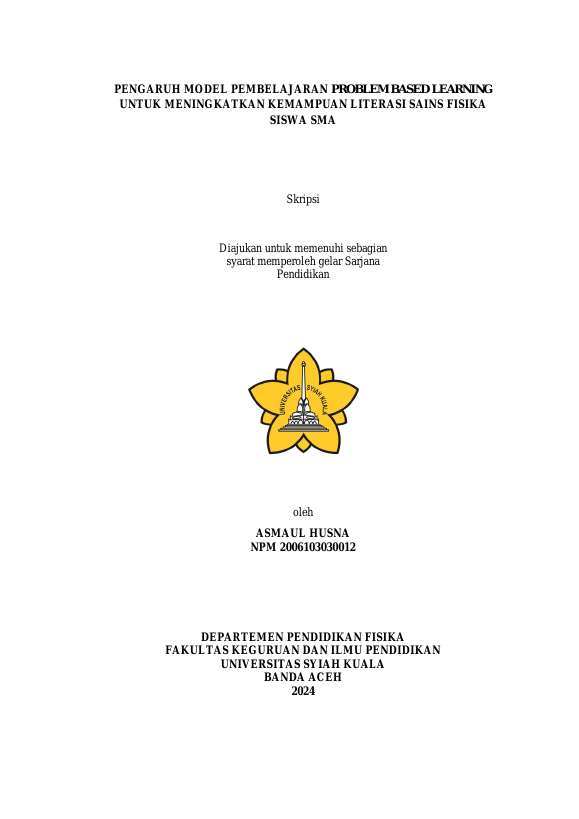 PENGARUH MODEL PEMBELAJARAN PROBLEM BASED LEARNING UNTUK MENINGKATKAN KEMAMPUAN LITERASI SAINS FISIKA SISWA SMA

Skripsi

Diajukan untuk memenuhi sebagian syarat memperoleh gelar Sarjana Pendidikan

UNIVERSITAS SYIAH KUALA

oleh

ASMAUL HUSNA
NPM 2006103030012

DEPARTEMEN PENDIDIKAN FISIKA
FAKULTAS KEGURUAN DAN ILMU PENDIDIKAN
UNIVERSITAS SYIAH KUALA
BANDA ACEH
2024